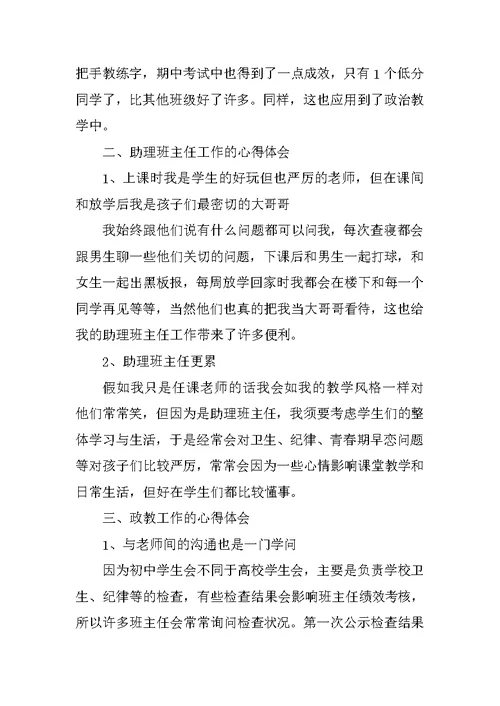 把手教练字，期中考试中也得到了一点成效，只有1个低分同学了，比其他班级好了许多。同样，这也应用到了政治教学中。

二、助理班主任工作的心得体会

1、上课时我是学生的好玩但也严厉的老师，但在课间和放学后我是孩子们最密切的大哥哥

我始终跟他们说有什么问题都可以问我，每次查寝都会跟男生聊一些他们关切的问题，下课后和男生一起打球，和女生一起出黑板报，每周放学回家时我都会在楼下和每一个同学再见等等，当然他们也真的把我当大哥哥看待，这也给我的助理班主任工作带来了许多便利。

2、助理班主任更累

假如我只是任课老师的话我会如我的教学风格一样对他们常常笑，但因为是助理班主任，我须要考虑学生们的整体学习与生活，于是经常会对卫生、纪律、青春期早恋问题等对孩子们比较严厉，常常会因为一些心情影响课堂教学和日常生活，但好在学生们都比较懂事。

三、政教工作的心得体会

1、与老师间的沟通也是一门学问

因为初中学生会不同于高校学生会，主要是负责学校卫生、纪律等的检查，有些检查结果会影响班主任绩效考核，所以许多班主任会常常询问检查状况。第一次公示检查结果